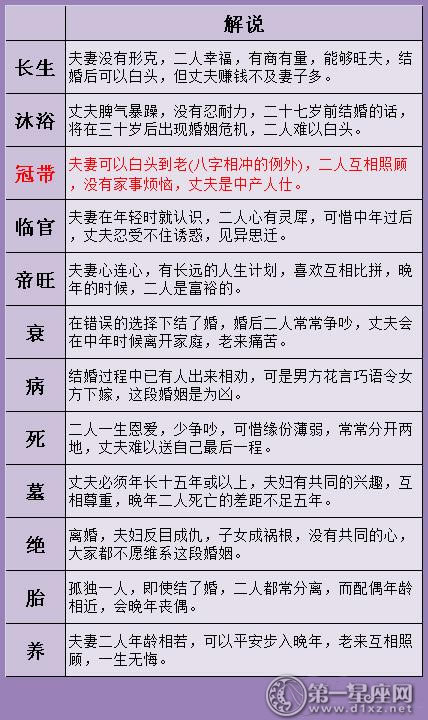 |  | 解说 |
|---|---|
| 长生 | 夫妻没有形克，二人幸福，有商有量，能够旺夫，结婚后可以白头，但丈夫赚钱不及妻子多。 |
| 沐浴 | 丈夫脾气暴躁，没有忍耐力，二十七岁前结婚的话，将在三十岁后出现婚姻危机，二人难以白头。 |
| 冠带 | 夫妻可以白头到老(八字相冲的例外)，二人互相照顾，没有家事烦恼，丈夫是中产人仕。 |
| 临官 | 夫妻在年轻时就认识，二人心有灵犀，可惜中年过后，丈夫忍受不住诱惑，见异思迁。 |
| 帝旺 | 夫妻心连心，有长远的人生计划，喜欢互相比拼，晚年的时候，二人是富裕的。 |
| 衰 | 在错误的选择下结了婚，婚后二人常常争吵，丈夫会在中年时候离开家庭，老来痛苦。 |
| 病 | 结婚过程中已有人出来相劝，可是男方花言巧语令女方下嫁，这段婚姻是为凶。 |
| 死 | 二人一生恩爱，少争吵，可惜缘份薄弱，常常分开两地，丈夫难以送自己最后一程。 |
| 墓 | 丈夫必须年长十五年或以上，夫妇有共同的兴趣，互相尊重，晚年二人死亡的差距不足五年。 |
| 绝 | 离婚，夫妇反目成仇，子女成祸根，没有共同的心，大家都不愿维系这段婚姻。 |
| 胎 | 孤独一人，即使结了婚，二人都常分离，而配偶年龄相近，会晚年丧偶。 |
| 养 | 夫妻二人年龄相若，可以平安步入晚年，老来互相照顾，一生无悔。 |

第一星座网
www.d1xz.net